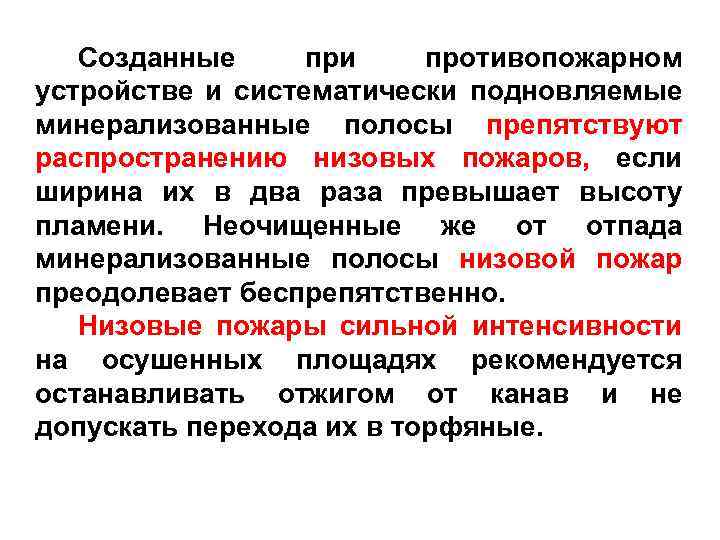 Созданные при противопожарном устройстве и систематически подновляемые минерализованные полосы препятствуют распространению низовых пожаров, если ширина их в два раза превышает высоту пламени. Неочищенные же от отпада минерализованные полосы низовой пожар преодолевает беспрепятственно.

Низовые пожары сильной интенсивности на осушенных площадях рекомендуется останавливать отжигом от канав и не допускать перехода их в торфяные.